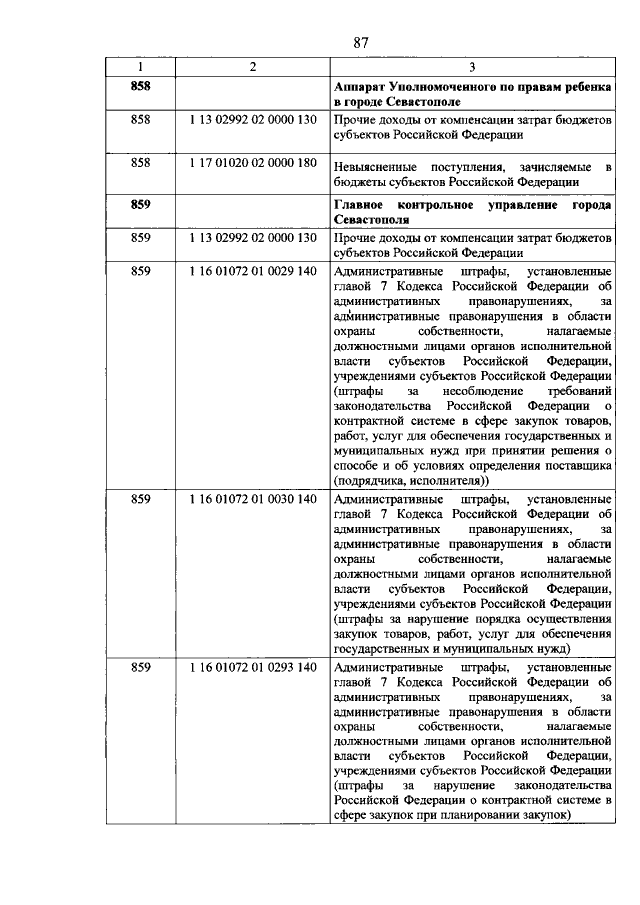 87

| 1 | 2 | 3 |
|---|---|---|
| **858** | | **Аппарат Уполномоченного по правам ребенка в городе Севастополе** |
| 858 | 1 13 02992 02 0000 130 | Прочие доходы от компенсации затрат бюджетов субъектов Российской Федерации |
| 858 | 1 17 01020 02 0000 180 | Невыясненные поступления, зачисляемые в бюджеты субъектов Российской Федерации |
| **859** | | **Главное контрольное управление города Севастополя** |
| 859 | 1 13 02992 02 0000 130 | Прочие доходы от компенсации затрат бюджетов субъектов Российской Федерации |
| 859 | 1 16 01072 01 0029 140 | Административные штрафы, установленные главой 7 Кодекса Российской Федерации об административных правонарушениях, за административные правонарушения в области охраны собственности, налагаемые должностными лицами органов исполнительной власти субъектов Российской Федерации, учреждениями субъектов Российской Федерации (штрафы за несоблюдение требований законодательства Российской Федерации о контрактной системе в сфере закупок товаров, работ, услуг для обеспечения государственных и муниципальных нужд при принятии решения о способе и об условиях определения поставщика (подрядчика, исполнителя)) |
| 859 | 1 16 01072 01 0030 140 | Административные штрафы, установленные главой 7 Кодекса Российской Федерации об административных правонарушениях, за административные правонарушения в области охраны собственности, налагаемые должностными лицами органов исполнительной власти субъектов Российской Федерации, учреждениями субъектов Российской Федерации (штрафы за нарушение порядка осуществления закупок товаров, работ, услуг для обеспечения государственных и муниципальных нужд) |
| 859 | 1 16 01072 01 0293 140 | Административные штрафы, установленные главой 7 Кодекса Российской Федерации об административных правонарушениях, за административные правонарушения в области охраны собственности, налагаемые должностными лицами органов исполнительной власти субъектов Российской Федерации, учреждениями субъектов Российской Федерации (штрафы за нарушение законодательства Российской Федерации о контрактной системе в сфере закупок при планировании закупок) |